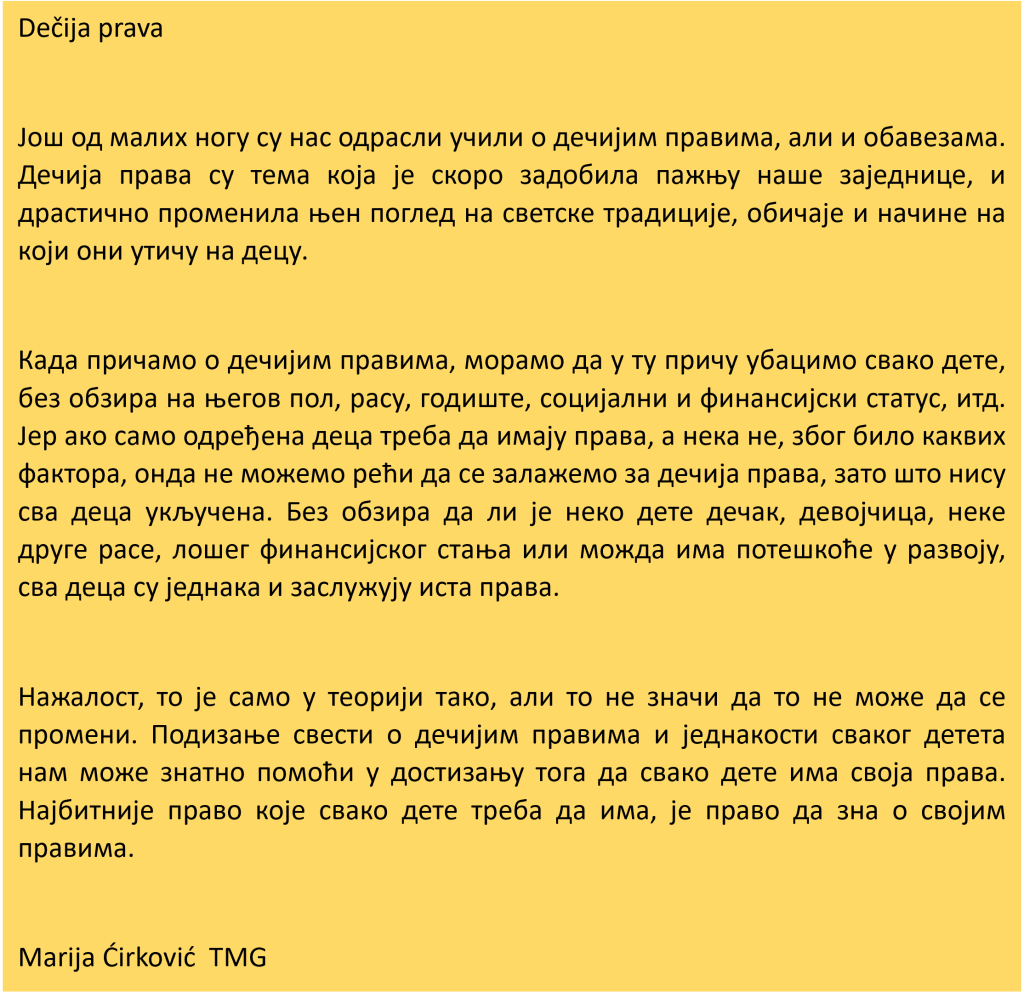 Dečija prava

Још од малих ногу су нас одрасли учили о дечијим правима, али и обавезама. Дечија права су тема која је скоро задобила пажњу наше заједнице, и драстично променила њен поглед на светске традиције, обичаје и начине на који они утичу на децу.

Када причамо о дечијим правима, морамо да у ту причу убацимо свако дете, без обзира на његов пол, расу, годиште, социјални и финансијски статус, итд. Јер ако само одређена деца треба да имају права, а нека не, због било каквих фактора, онда не можемо рећи да се залажемо за дечија права, зато што нису сва деца укључена. Без обзира да ли је неко дете дечак, девојчица, неке друге расе, лошег финансијског стања или можда има потешкоће у развоју, сва деца су једнака и заслужују иста права.

Нажалост, то је само у теорији тако, али то не значи да то не може да се промени. Подизање свести о дечијим правима и једнакости сваког детета нам може знатно помоћи у достизању тога да свако дете има своја права. Најбитније право које свако дете треба да има, је право да зна о својим правима.

Marija Ćirković TMG